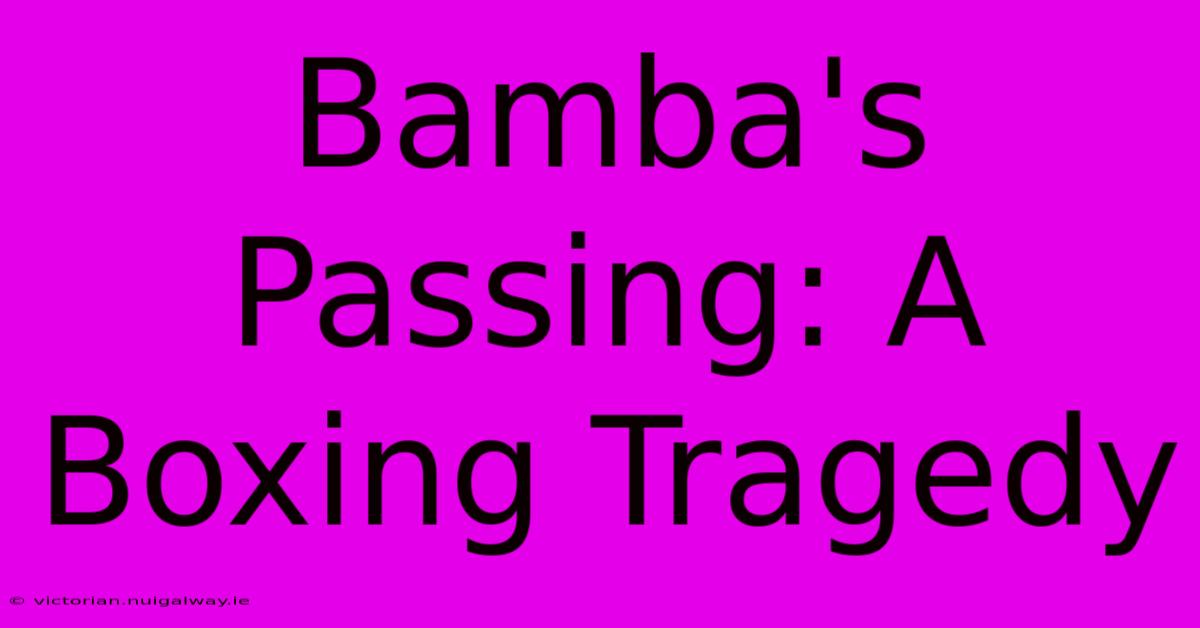 Bamba's Passing: A Boxing Tragedy

© victorian.nuigalway.ie